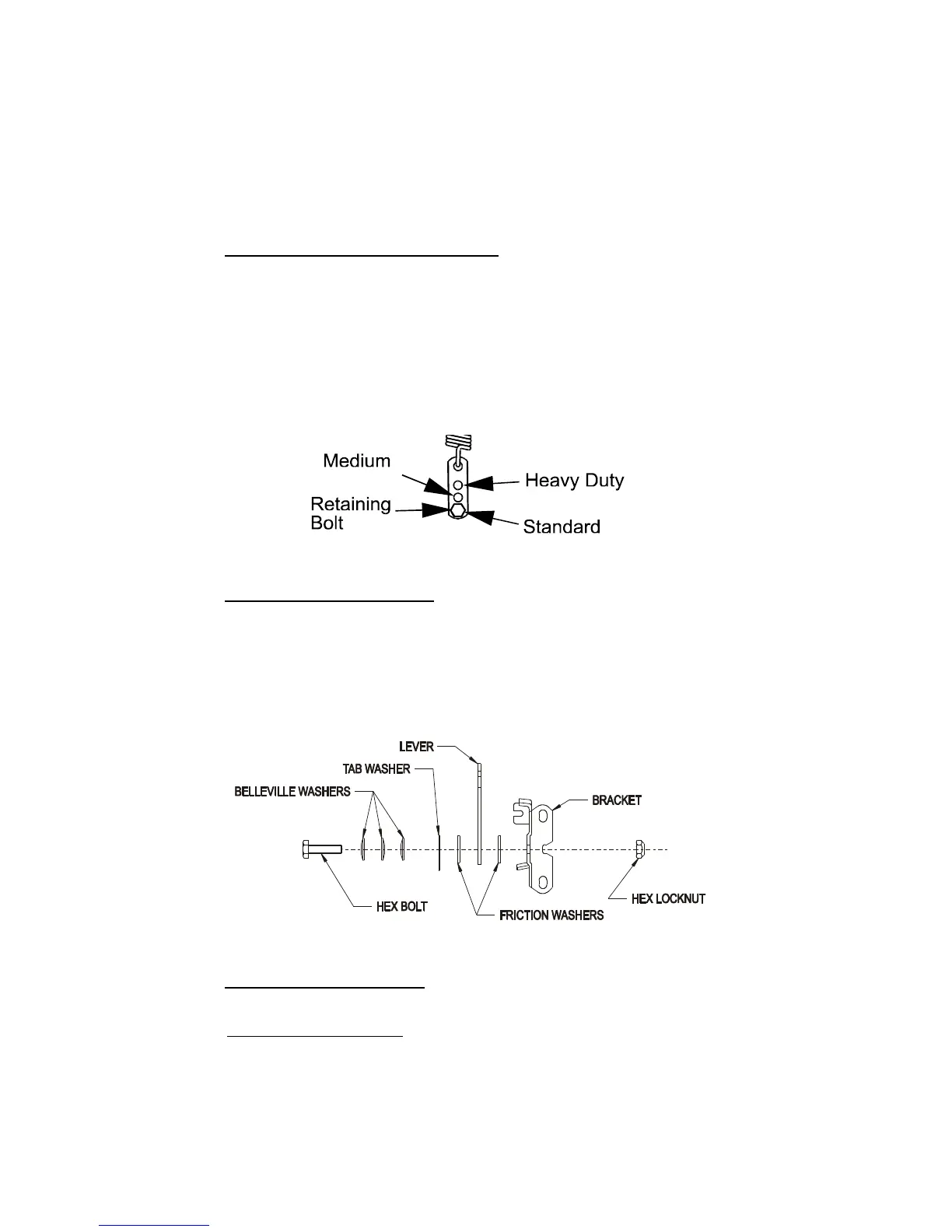 Medium

Heavy Duty

Retaining Bolt

Standard

LEVER

TAB WASHER

BELLEVILLE WASHERS

BRACKET

HEX BOLT

FRICTION WASHERS

HEX LOCKNUT